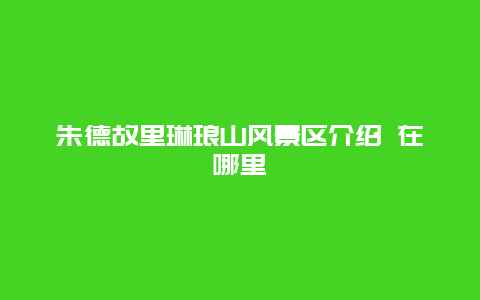 朱德故里琳琅山风景区介绍 在哪里